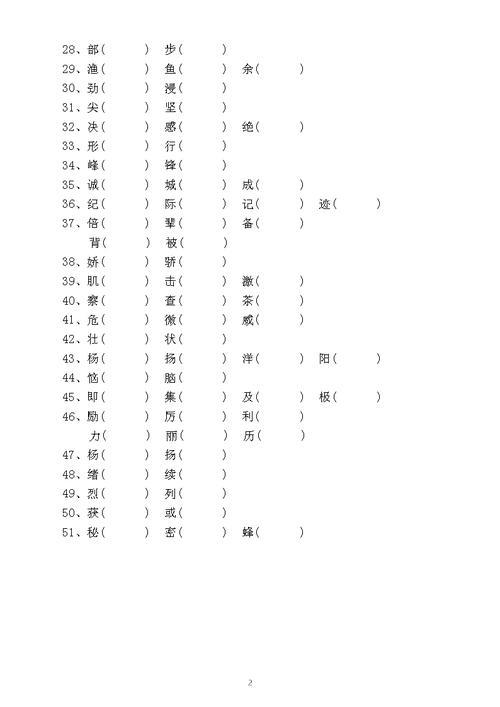 28、部（ ） 步（ ）
29、渔（ ） 鱼（ ） 余（ ）
30、劲（ ） 浸（ ）
31、尖（ ） 坚（ ）
32、决（ ） 感（ ） 绝（ ）
33、形（ ） 行（ ）
34、峰（ ） 锋（ ）
35、诚（ ） 城（ ） 成（ ）
36、纪（ ） 际（ ） 记（ ） 迹（ ）
37、倍（ ） 辈（ ） 备（ ）
背（ ） 被（ ）
38、娇（ ） 骄（ ）
39、肌（ ） 击（ ） 激（ ）
40、察（ ） 查（ ） 茶（ ）
41、危（ ） 微（ ） 威（ ）
42、壮（ ） 状（ ）
43、杨（ ） 扬（ ） 洋（ ） 阳（ ）
44、恼（ ） 脑（ ）
45、即（ ） 集（ ） 及（ ） 极（ ）
46、励（ ） 厉（ ） 利（ ）
力（ ） 丽（ ） 历（ ）
47、杨（ ） 扬（ ）
48、绪（ ） 续（ ）
49、烈（ ） 列（ ）
50、获（ ） 或（ ）
51、秘（ ） 密（ ） 蜂（ ）

2